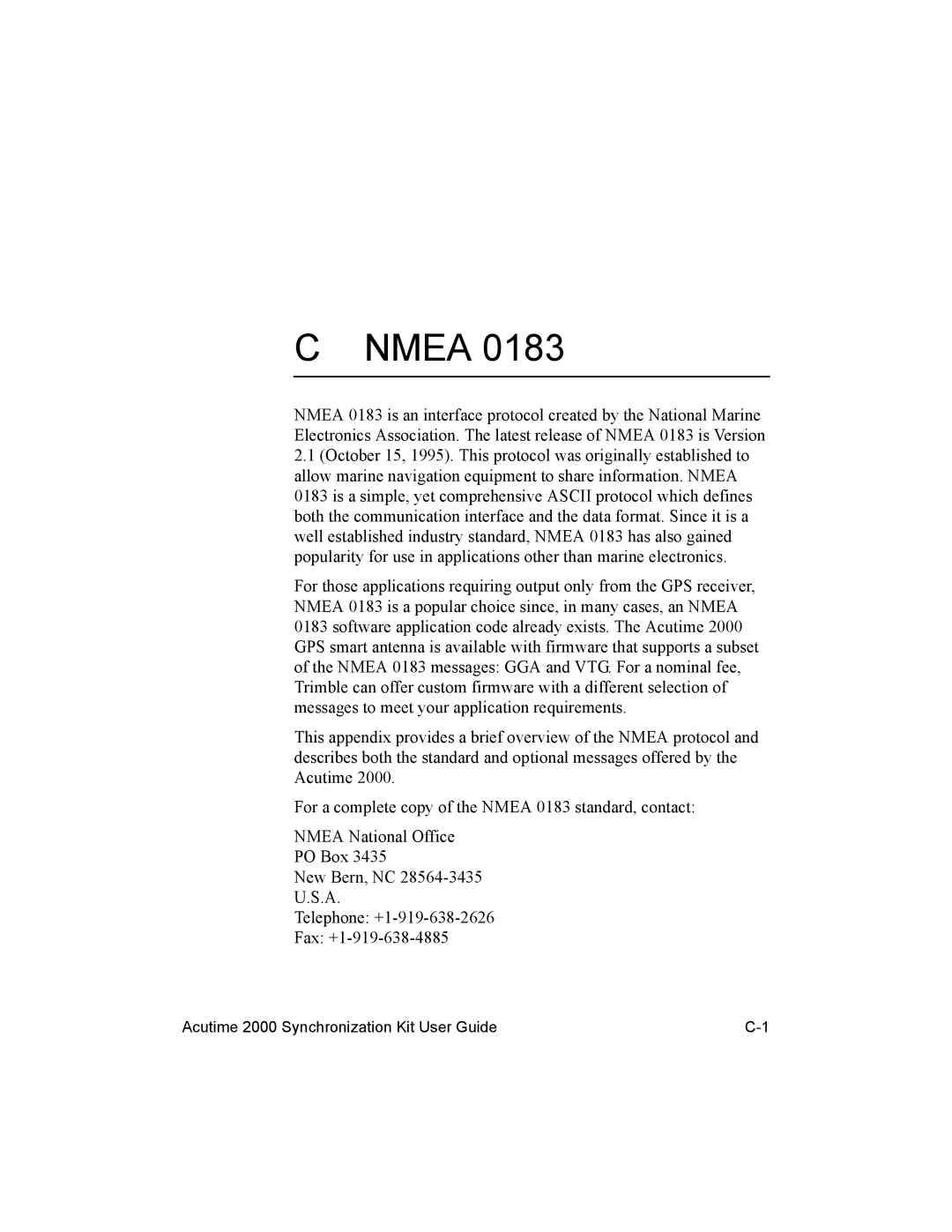 C NMEA 0183

NMEA 0183 is an interface protocol created by the National Marine Electronics Association. The latest release of NMEA 0183 is Version 2.1 (October 15, 1995). This protocol was originally established to allow marine navigation equipment to share information. NMEA 0183 is a simple, yet comprehensive ASCII protocol which defines both the communication interface and the data format. Since it is a well established industry standard, NMEA 0183 has also gained popularity for use in applications other than marine electronics.

For those applications requiring output only from the GPS receiver, NMEA 0183 is a popular choice since, in many cases, an NMEA 0183 software application code already exists. The Acutime 2000 GPS smart antenna is available with firmware that supports a subset of the NMEA 0183 messages: GGA and VTG. For a nominal fee, Trimble can offer custom firmware with a different selection of messages to meet your application requirements.

This appendix provides a brief overview of the NMEA protocol and describes both the standard and optional messages offered by the Acutime 2000.

For a complete copy of the NMEA 0183 standard, contact:

NMEA National Office
PO Box 3435
New Bern, NC 28564-3435
U.S.A.
Telephone: +1-919-638-2626
Fax: +1-919-638-4885

Acutime 2000 Synchronization Kit User Guide C-1